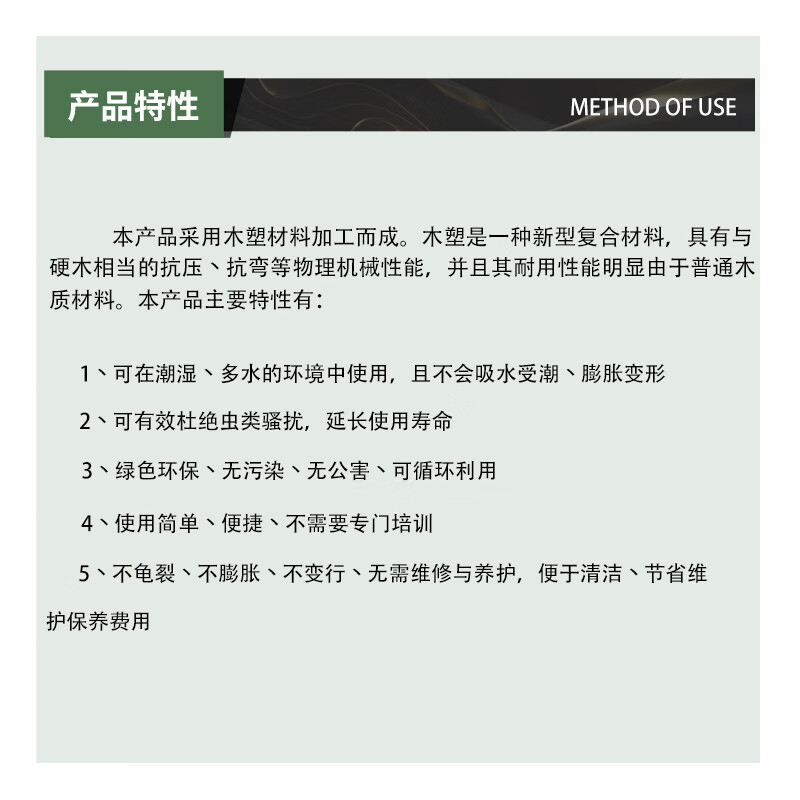 产品特性

METHOD OF USE

本产品采用木塑材料加工而成。木塑是一种新型复合材料，具有与硬木相当的抗压、抗弯等物理机械性能，并且其耐用性能明显由于普通木质材料。本产品主要特性有：

1、可在潮湿、多水的环境中使用，且不会吸水受潮、膨胀变形

2、可有效杜绝虫类骚扰，延长使用寿命

3、绿色环保、无污染、无公害、可循环利用

4、使用简单、便捷、不需要专门培训

5、不龟裂、不膨胀、不变行、无需维修与养护，便于清洁、节省维护保养费用